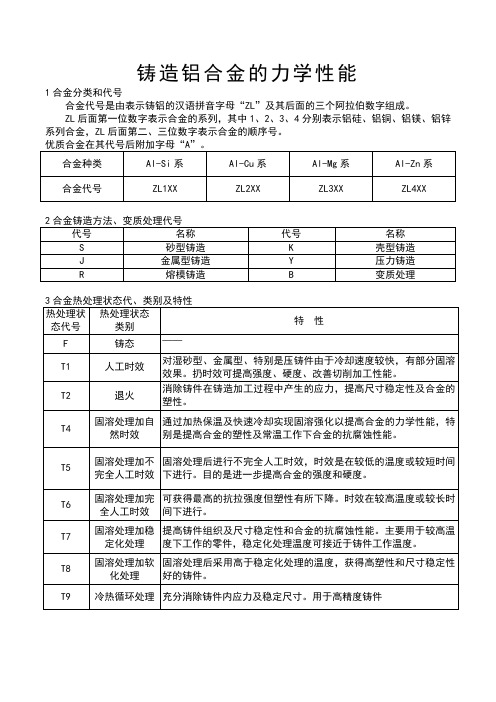 铸造铝合金的力学性能

1 合金分类和代号

合金代号是由表示铸铝的汉语拼音字母“ZL”及其后面的三个阿拉伯数字组成。

ZL 后面第一位数字表示合金的系列，其中 1、2、3、4 分别表示铝硅、铝铜、铝镁、铝锌系列合金，ZL 后面第二、三位数字表示合金的顺序号。

优质合金在其代号后附加字母“A”。

| 合金种类 | Al-Si 系 | Al-Cu 系 | Al-Mg 系 | Al-Zn 系 |
|---|---|---|---|---|
| 合金代号 | ZL1XX | ZL2XX | ZL3XX | ZL4XX |

2 合金铸造方法、变质处理代号

| 代号 | 名称 | 代号 | 名称 |
|---|---|---|---|
| S | 砂型铸造 | K | 壳型铸造 |
| J | 金属型铸造 | Y | 压力铸造 |
| R | 熔模铸造 | B | 变质处理 |

3 合金热处理状态代、类别及特性

| 热处理状态代号 | 热处理状态类别 | 特 性 |
|---|---|---|
| F | 铸态 | —— |
| T1 | 人工时效 | 对湿砂型、金属型、特别是压铸件由于冷却速度较快，有部分固溶效果。扔时效可提高强度、硬度、改善切削加工性能。 |
| T2 | 退火 | 消除铸件在铸造加工过程中产生的应力，提高尺寸稳定性及合金的塑性。 |
| T4 | 固溶处理加自然时效 | 通过加热保温及快速冷却实现固溶强化以提高合金的力学性能，特别是提高合金的塑性及常温工作下合金的抗腐蚀性能。 |
| T5 | 固溶处理加不完全人工时效 | 固溶处理后进行不完全人工时效，时效是在较低的温度或较短时间下进行。目的是进一步提高合金的强度和硬度。 |
| T6 | 固溶处理加完全人工时效 | 可获得最高的抗拉强度但塑性有所下降。时效在较高温度或较长时间下进行。 |
| T7 | 固溶处理加稳定化处理 | 提高铸件组织及尺寸稳定性和合金的抗腐蚀性能。主要用于较高温度下工作的零件，稳定化处理温度可接近于铸件工作温度。 |
| T8 | 固溶处理加软化处理 | 固溶处理后采用高于稳定化处理的温度，获得高塑性和尺寸稳定性好的铸件。 |
| T9 | 冷热循环处理 | 充分消除铸件内应力及稳定尺寸。用于高精度铸件 |